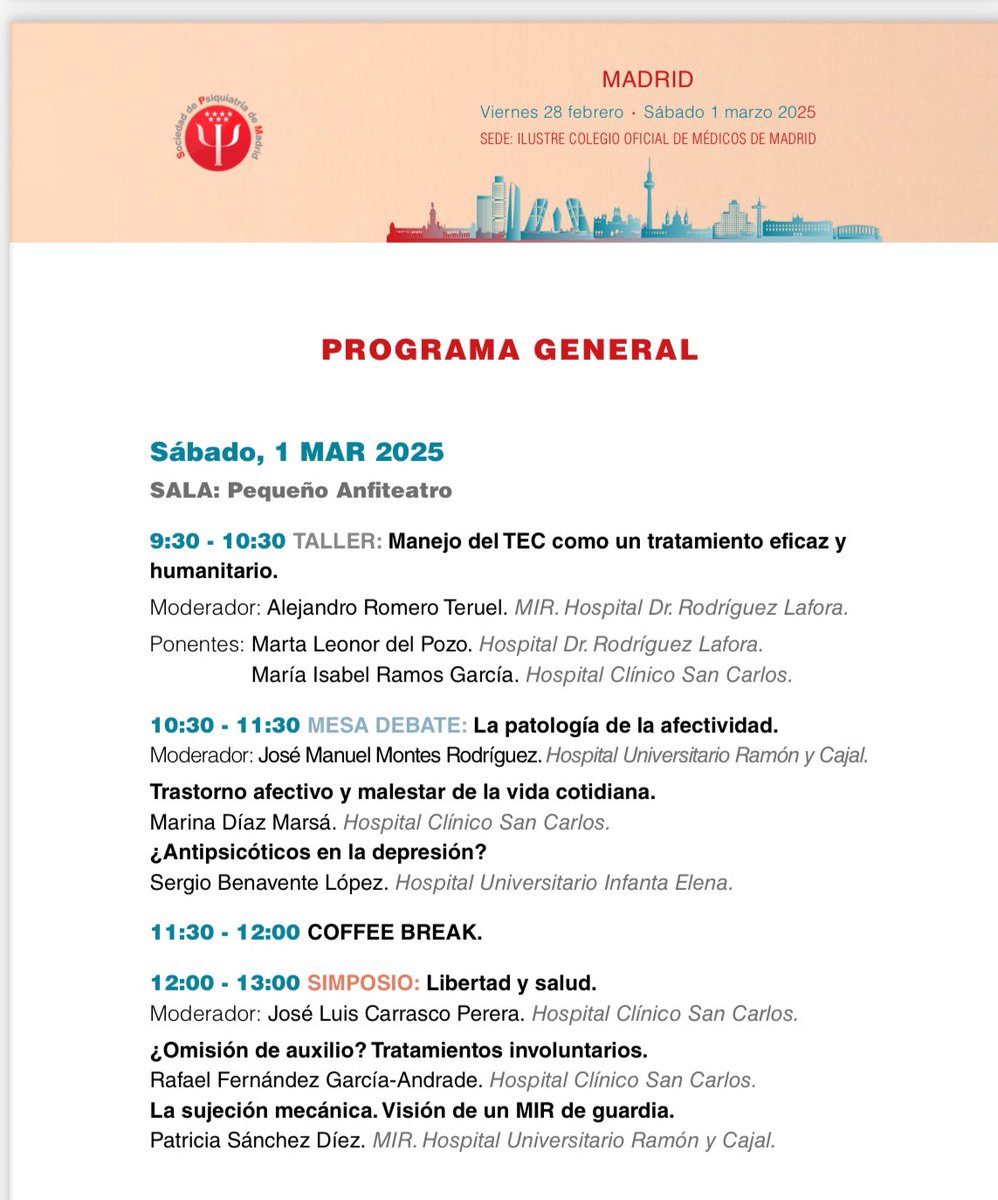 Sociedad de Psiquiatría de Madrid

MADRID
Viernes 28 febrero · Sábado 1 marzo 2025
SEDE: ILUSTRE COLEGIO OFICIAL DE MÉDICOS DE MADRID

PROGRAMA GENERAL

Sábado, 1 MAR 2025
SALA: Pequeño Anfiteatro

9:30 - 10:30 TALLER: Manejo del TEC como un tratamiento eficaz y humanitario.
Moderador: Alejandro Romero Teruel. MIR. Hospital Dr. Rodríguez Lafora.
Ponentes: Marta Leonor del Pozo. Hospital Dr. Rodríguez Lafora.
María Isabel Ramos García. Hospital Clínico San Carlos.

10:30 - 11:30 MESA DEBATE: La patología de la afectividad.
Moderador: José Manuel Montes Rodríguez. Hospital Universitario Ramón y Cajal.
Trastorno afectivo y malestar de la vida cotidiana.
Marina Díaz Marsá. Hospital Clínico San Carlos.
¿Antipsicóticos en la depresión?
Sergio Benavente López. Hospital Universitario Infanta Elena.

11:30 - 12:00 COFFEE BREAK.

12:00 - 13:00 SIMPOSIO: Libertad y salud.
Moderador: José Luis Carrasco Perera. Hospital Clínico San Carlos.
¿Omisión de auxilio? Tratamientos involuntarios.
Rafael Fernández García-Andrade. Hospital Clínico San Carlos.
La sujeción mecánica. Visión de un MIR de guardia.
Patricia Sánchez Díez. MIR. Hospital Universitario Ramón y Cajal.